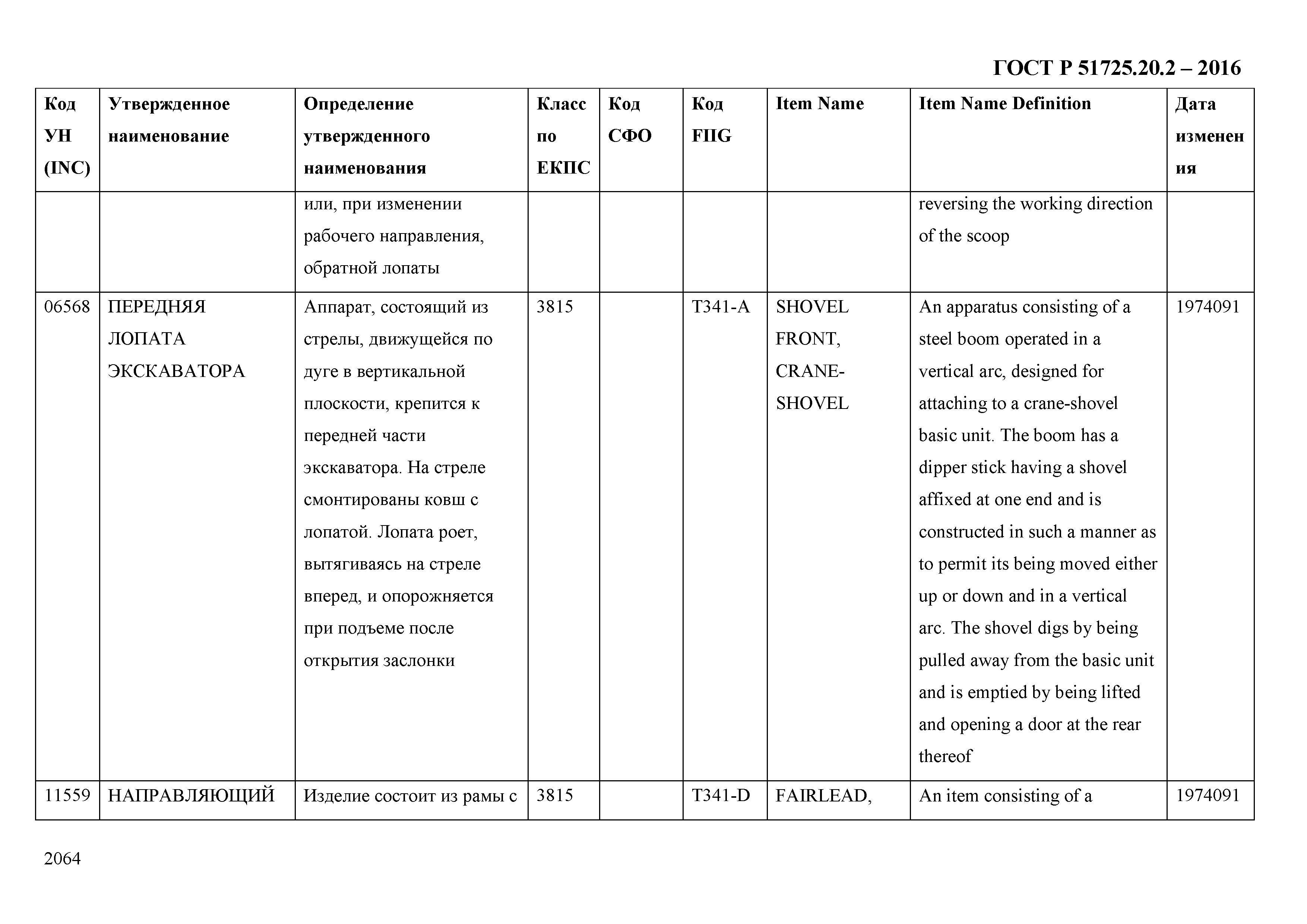 ГОСТ Р 51725.20.2 – 2016

| Код УН (INC) | Утвержденное наименование | Определение утвержденного наименования | Класс по ЕКПС | Код СФО | Код FIIG | Item Name | Item Name Definition | Дата изменения |
|---|---|---|---|---|---|---|---|---|
| | | или, при изменении рабочего направления, обратной лопаты | | | | | reversing the working direction of the scoop | |
| 06568 | ПЕРЕДНЯЯ ЛОПАТА ЭКСКАВАТОРА | Аппарат, состоящий из стрелы, движущейся по дуге в вертикальной плоскости, крепится к передней части экскаватора. На стреле смонтированы ковш с лопатой. Лопата роет, вытягиваясь на стреле вперед, и опорожняется при подъеме после открытия заслонки | 3815 | | T341-A | SHOVEL FRONT, CRANE-SHOVEL | An apparatus consisting of a steel boom operated in a vertical arc, designed for attaching to a crane-shovel basic unit. The boom has a dipper stick having a shovel affixed at one end and is constructed in such a manner as to permit its being moved either up or down and in a vertical arc. The shovel digs by being pulled away from the basic unit and is emptied by being lifted and opening a door at the rear thereof | 1974091 |
| 11559 | НАПРАВЛЯЮЩИЙ | Изделие состоит из рамы с | 3815 | | T341-D | FAIRLEAD, | An item consisting of a | 1974091 |

2064